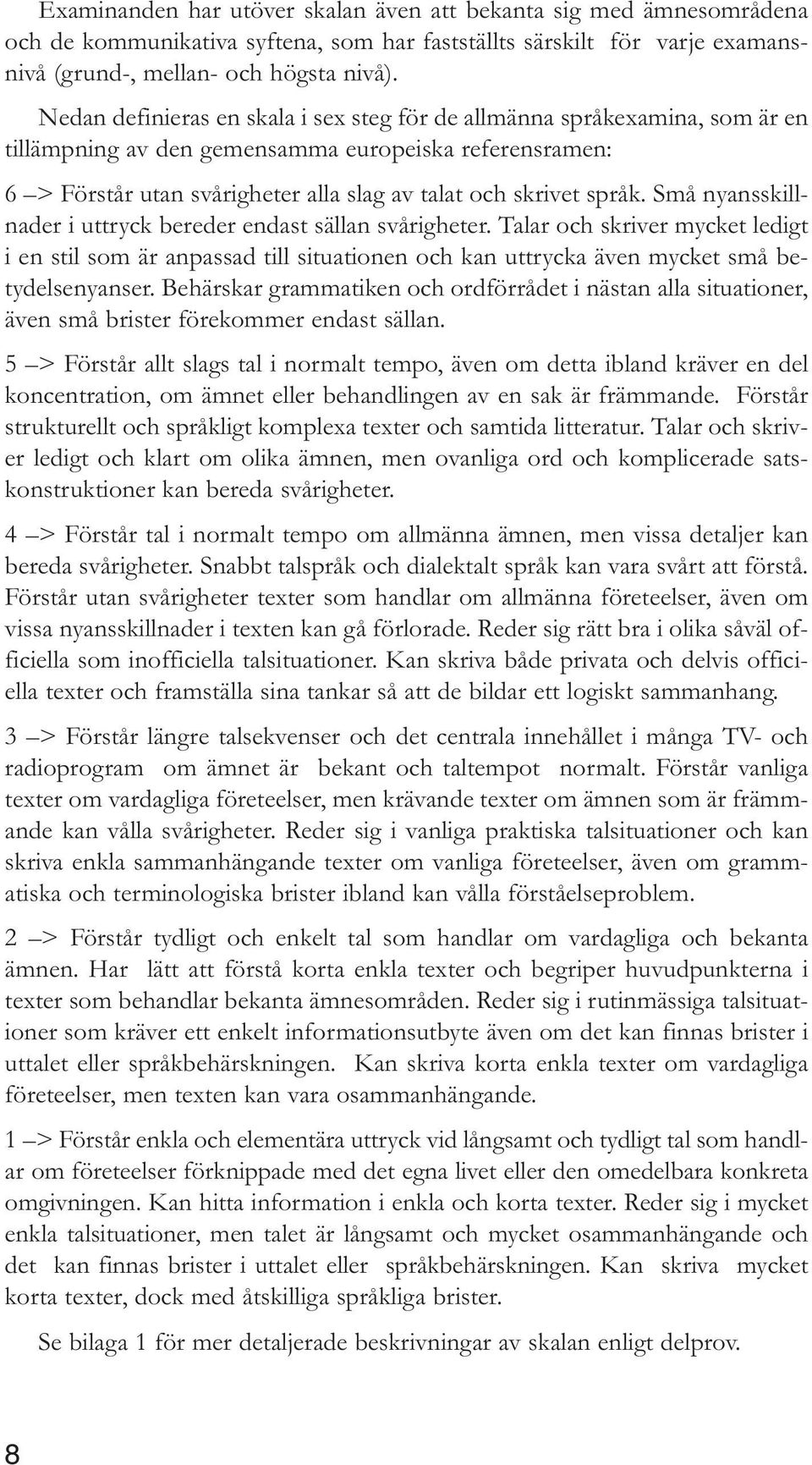 Examinanden har utöver skalan även att bekanta sig med ämnesområdena och de kommunikativa syftena, som har fastställts särskilt för varje examansnivå (grund-, mellan- och högsta nivå).

Nedan definieras en skala i sex steg för de allmänna språkexamina, som är en tillämpning av den gemensamma europeiska referensramen:

6 –> Förstår utan svårigheter alla slag av talat och skrivet språk. Små nyansskillnader i uttryck bereder endast sällan svårigheter. Talar och skriver mycket ledigt i en stil som är anpassad till situationen och kan uttrycka även mycket små betydelsenyanser. Behärskar grammatiken och ordförrådet i nästan alla situationer, även små brister förekommer endast sällan.

5 –> Förstår allt slags tal i normalt tempo, även om detta ibland kräver en del koncentration, om ämnet eller behandlingen av en sak är främmande. Förstår strukturellt och språkligt komplexa texter och samtida litteratur. Talar och skriver ledigt och klart om olika ämnen, men ovanliga ord och komplicerade satskonstruktioner kan bereda svårigheter.

4 –> Förstår tal i normalt tempo om allmänna ämnen, men vissa detaljer kan bereda svårigheter. Snabbt talspråk och dialektalt språk kan vara svårt att förstå. Förstår utan svårigheter texter som handlar om allmänna företeelser, även om vissa nyansskillnader i texten kan gå förlorade. Reder sig rätt bra i olika såväl officiella som inofficiella talsituationer. Kan skriva både privata och delvis officiella texter och framställa sina tankar så att de bildar ett logiskt sammanhang.

3 –> Förstår längre talsekvenser och det centrala innehållet i många TV- och radioprogram om ämnet är bekant och taltempot normalt. Förstår vanliga texter om vardagliga företeelser, men krävande texter om ämnen som är främmande kan vålla svårigheter. Reder sig i vanliga praktiska talsituationer och kan skriva enkla sammanhängande texter om vanliga företeelser, även om grammatiska och terminologiska brister ibland kan vålla förståelseproblem.

2 –> Förstår tydligt och enkelt tal som handlar om vardagliga och bekanta ämnen. Har lätt att förstå korta enkla texter och begriper huvudpunkterna i texter som behandlar bekanta ämnesområden. Reder sig i rutinmässiga talsituationer som kräver ett enkelt informationsutbyte även om det kan finnas brister i uttalet eller språkbehärskningen. Kan skriva korta enkla texter om vardagliga företeelser, men texten kan vara osammanhängande.

1 –> Förstår enkla och elementära uttryck vid långsamt och tydligt tal som handlar om företeelser förknippade med det egna livet eller den omedelbara konkreta omgivningen. Kan hitta information i enkla och korta texter. Reder sig i mycket enkla talsituationer, men talet är långsamt och mycket osammanhängande och det kan finnas brister i uttalet eller språkbehärskningen. Kan skriva mycket korta texter, dock med åtskilliga språkliga brister.

Se bilaga 1 för mer detaljerade beskrivningar av skalan enligt delprov.

8